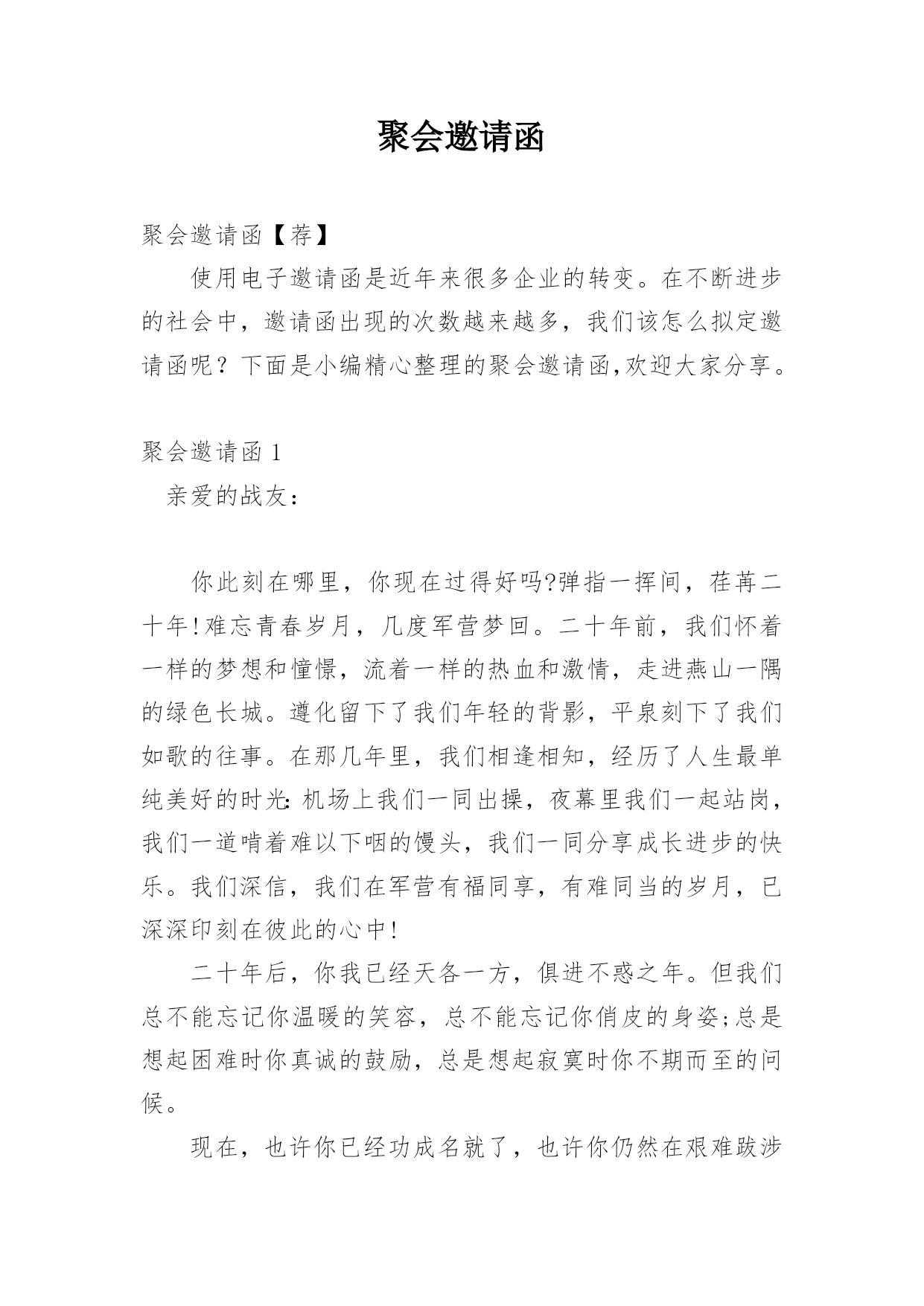 聚会邀请函

聚会邀请函【荐】

使用电子邀请函是近年来很多企业的转变。在不断进步的社会中，邀请函出现的次数越来越多，我们该怎么拟定邀请函呢？下面是小编精心整理的聚会邀请函,欢迎大家分享。

聚会邀请函 1

亲爱的战友：

你此刻在哪里，你现在过得好吗?弹指一挥间，荏苒二十年!难忘青春岁月，几度军营梦回。二十年前，我们怀着一样的梦想和憧憬，流着一样的热血和激情，走进燕山一隅的绿色长城。遵化留下了我们年轻的背影，平泉刻下了我们如歌的往事。在那几年里，我们相逢相知，经历了人生最单纯美好的时光:机场上我们一同出操，夜幕里我们一起站岗，我们一道啃着难以下咽的馒头，我们一同分享成长进步的快乐。我们深信，我们在军营有福同享，有难同当的岁月，已深深印刻在彼此的心中!

二十年后，你我已经天各一方，俱进不惑之年。但我们总不能忘记你温暖的笑容，总不能忘记你俏皮的身姿;总是想起困难时你真诚的鼓励，总是想起寂寞时你不期而至的问候。

现在，也许你已经功成名就了，也许你仍然在艰难跋涉